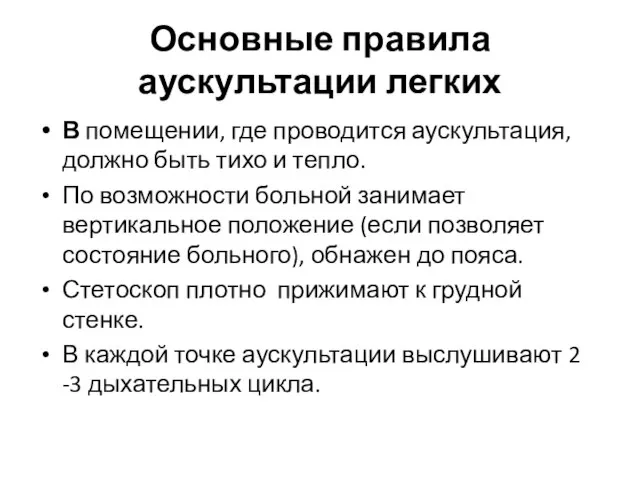 Основные правила аускультации легких

• В помещении, где проводится аускультация, должно быть тихо и тепло.
• По возможности больной занимает вертикальное положение (если позволяет состояние больного), обнажен до пояса.
• Стетоскоп плотно прижимают к грудной стенке.
• В каждой точке аускультации выслушивают 2 -3 дыхательных цикла.